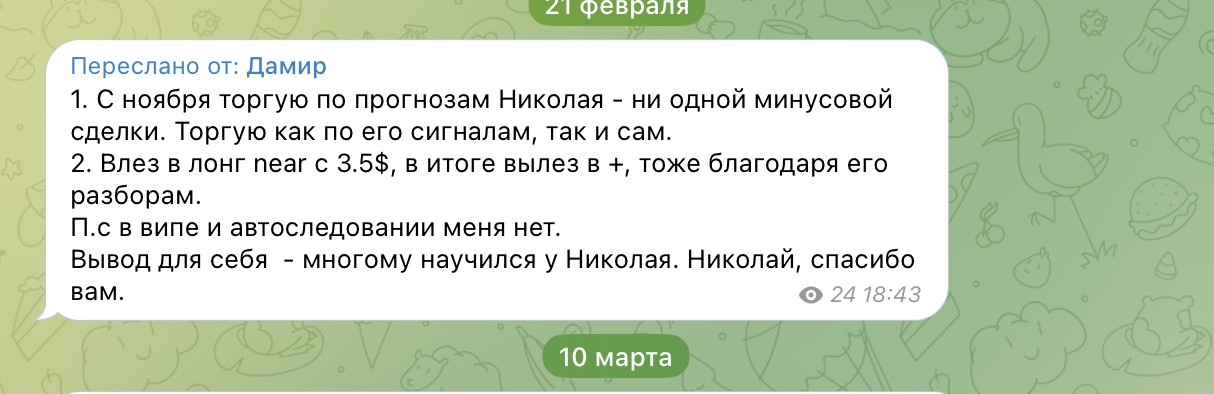 21 февраля

Переслано от: Дамир
1. С ноября торгую по прогнозам Николая - ни одной минусовой сделки. Торгую как по его сигналам, так и сам.
2. Влез в лонг near с 3.5$, в итоге вылез в +, тоже благодаря его разборам.
П.с в випе и автоследовании меня нет.
Вывод для себя - многому научился у Николая. Николай, спасибо вам.
24 18:43

10 марта